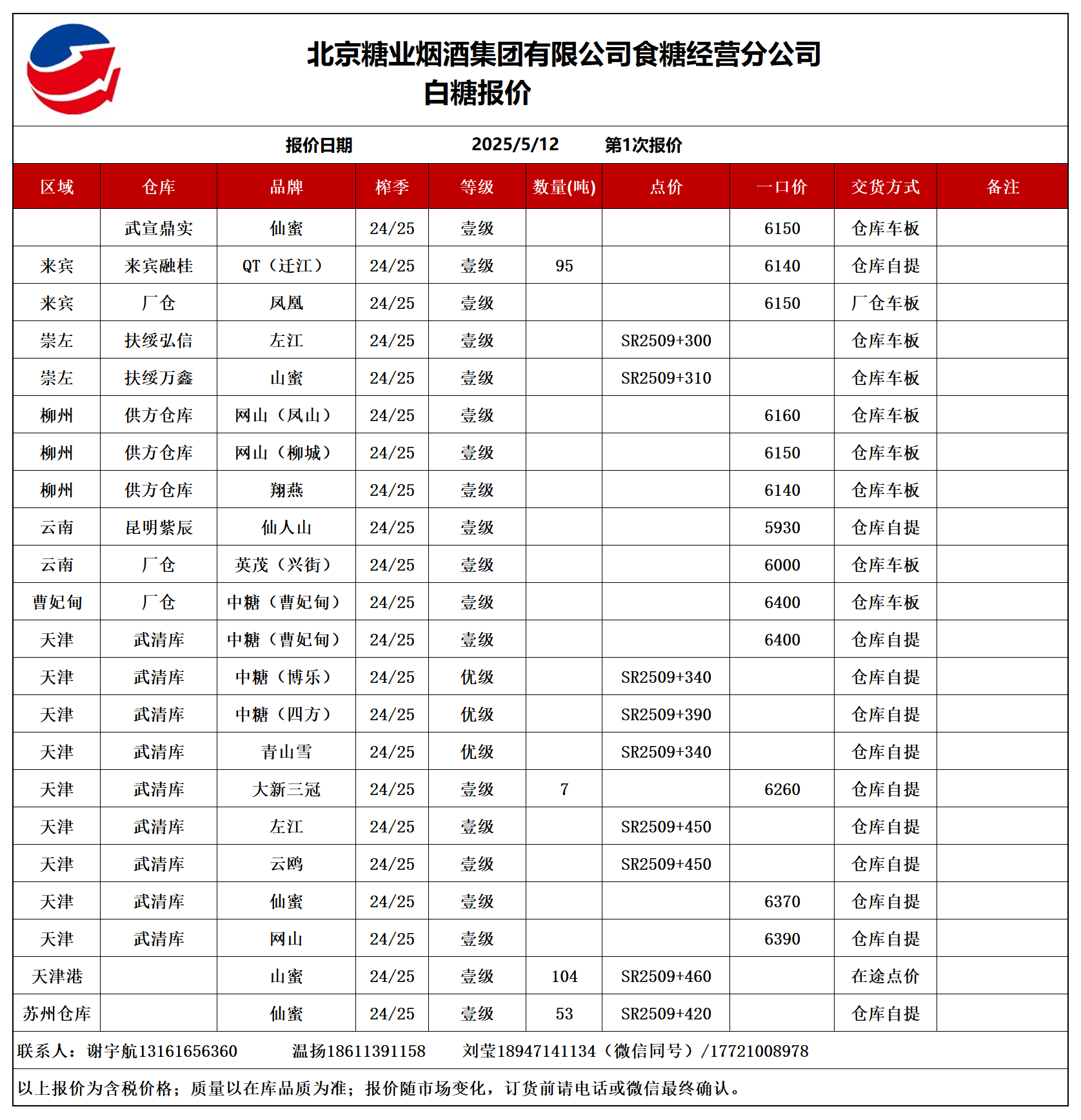 北京糖业烟酒集团有限公司食糖经营分公司
白糖报价

报价日期 2025/5/12 第1次报价

| 区域 | 仓库 | 品牌 | 榨季 | 等级 | 数量(吨) | 点价 | 一口价 | 交货方式 | 备注 |
|---|---|---|---|---|---|---|---|---|---|
| | 武宣鼎实 | 仙蜜 | 24/25 | 壹级 | | | 6150 | 仓库车板 | |
| 来宾 | 来宾融桂 | QT（迁江） | 24/25 | 壹级 | 95 | | 6140 | 仓库自提 | |
| 来宾 | 厂仓 | 凤凰 | 24/25 | 壹级 | | | 6150 | 厂仓车板 | |
| 崇左 | 扶绥弘信 | 左江 | 24/25 | 壹级 | | SR2509+300 | | 仓库车板 | |
| 崇左 | 扶绥万鑫 | 山蜜 | 24/25 | 壹级 | | SR2509+310 | | 仓库车板 | |
| 柳州 | 供方仓库 | 网山（凤山） | 24/25 | 壹级 | | | 6160 | 仓库车板 | |
| 柳州 | 供方仓库 | 网山（柳城） | 24/25 | 壹级 | | | 6150 | 仓库车板 | |
| 柳州 | 供方仓库 | 翔燕 | 24/25 | 壹级 | | | 6140 | 仓库车板 | |
| 云南 | 昆明紫辰 | 仙人山 | 24/25 | 壹级 | | | 5930 | 仓库自提 | |
| 云南 | 厂仓 | 英茂（兴街） | 24/25 | 壹级 | | | 6000 | 仓库车板 | |
| 曹妃甸 | 厂仓 | 中糖（曹妃甸） | 24/25 | 壹级 | | | 6400 | 仓库车板 | |
| 天津 | 武清库 | 中糖（曹妃甸） | 24/25 | 壹级 | | | 6400 | 仓库自提 | |
| 天津 | 武清库 | 中糖（博乐） | 24/25 | 优级 | | SR2509+340 | | 仓库自提 | |
| 天津 | 武清库 | 中糖（四方） | 24/25 | 优级 | | SR2509+390 | | 仓库自提 | |
| 天津 | 武清库 | 青山雪 | 24/25 | 优级 | | SR2509+340 | | 仓库自提 | |
| 天津 | 武清库 | 大新三冠 | 24/25 | 壹级 | 7 | | 6260 | 仓库自提 | |
| 天津 | 武清库 | 左江 | 24/25 | 壹级 | | SR2509+450 | | 仓库自提 | |
| 天津 | 武清库 | 云鸥 | 24/25 | 壹级 | | SR2509+450 | | 仓库自提 | |
| 天津 | 武清库 | 仙蜜 | 24/25 | 壹级 | | | 6370 | 仓库自提 | |
| 天津 | 武清库 | 网山 | 24/25 | 壹级 | | | 6390 | 仓库自提 | |
| 天津港 | | 山蜜 | 24/25 | 壹级 | 104 | SR2509+460 | | 在途点价 | |
| 苏州仓库 | | 仙蜜 | 24/25 | 壹级 | 53 | SR2509+420 | | 仓库自提 | |

联系人：谢宇航13161656360 温扬18611391158 刘莹18947141134（微信同号）/17721008978

以上报价为含税价格；质量以在库品质为准；报价随市场变化，订货前请电话或微信最终确认。